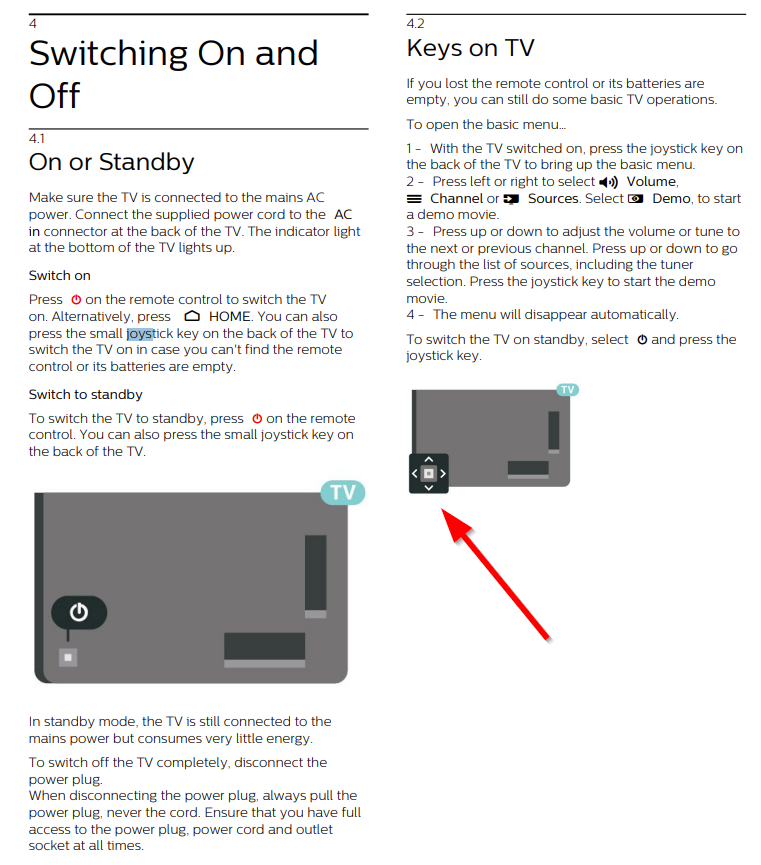 4
Switching On and Off

4.1
On or Standby

Make sure the TV is connected to the mains AC power. Connect the supplied power cord to the AC in connector at the back of the TV. The indicator light at the bottom of the TV lights up.

Switch on

Press on the remote control to switch the TV on. Alternatively, press HOME. You can also press the small joystick key on the back of the TV to switch the TV on in case you can't find the remote control or its batteries are empty.

Switch to standby

To switch the TV to standby, press on the remote control. You can also press the small joystick key on the back of the TV.

TV

In standby mode, the TV is still connected to the mains power but consumes very little energy.

To switch off the TV completely, disconnect the power plug.
When disconnecting the power plug, always pull the power plug, never the cord. Ensure that you have full access to the power plug, power cord and outlet socket at all times.

4.2
Keys on TV

If you lost the remote control or its batteries are empty, you can still do some basic TV operations.

To open the basic menu...

1 - With the TV switched on, press the joystick key on the back of the TV to bring up the basic menu.
2 - Press left or right to select Volume, Channel or Sources. Select Demo, to start a demo movie.
3 - Press up or down to adjust the volume or tune to the next or previous channel. Press up or down to go through the list of sources, including the tuner selection. Press the joystick key to start the demo movie.
4 - The menu will disappear automatically.

To switch the TV on standby, select and press the joystick key.

TV